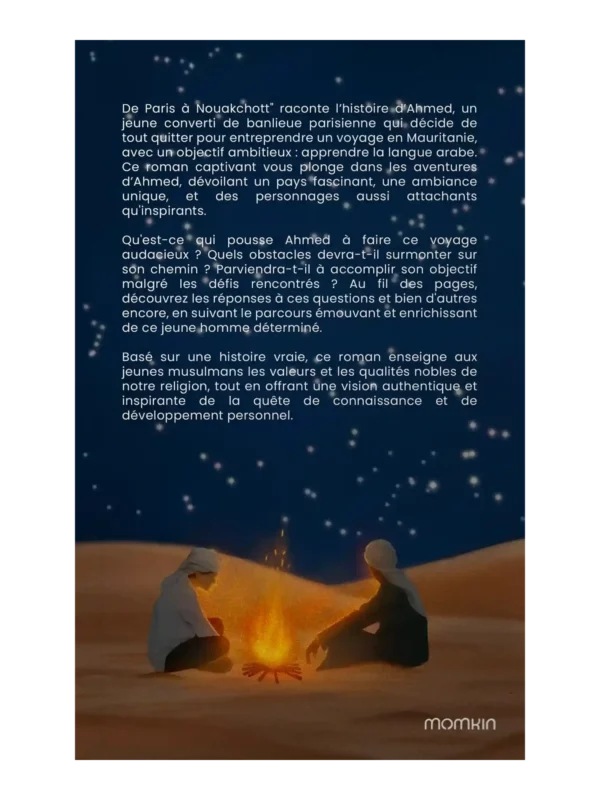 De Paris à Nouakchott" raconte l'histoire d'Ahmed, un jeune converti de banlieue parisienne qui décide de tout quitter pour entreprendre un voyage en Mauritanie, avec un objectif ambitieux : apprendre la langue arabe. Ce roman captivant vous plonge dans les aventures d'Ahmed, dévoilant un pays fascinant, une ambiance unique, et des personnages aussi attachants qu'inspirants.

Qu'est-ce qui pousse Ahmed à faire ce voyage audacieux ? Quels obstacles devra-t-il surmonter sur son chemin ? Parviendra-t-il à accomplir son objectif malgré les défis rencontrés ? Au fil des pages, découvrez les réponses à ces questions et bien d'autres encore, en suivant le parcours émouvant et enrichissant de ce jeune homme déterminé.

Basé sur une histoire vraie, ce roman enseigne aux jeunes musulmans les valeurs et les qualités nobles de notre religion, tout en offrant une vision authentique et inspirante de la quête de connaissance et de développement personnel.

momkin